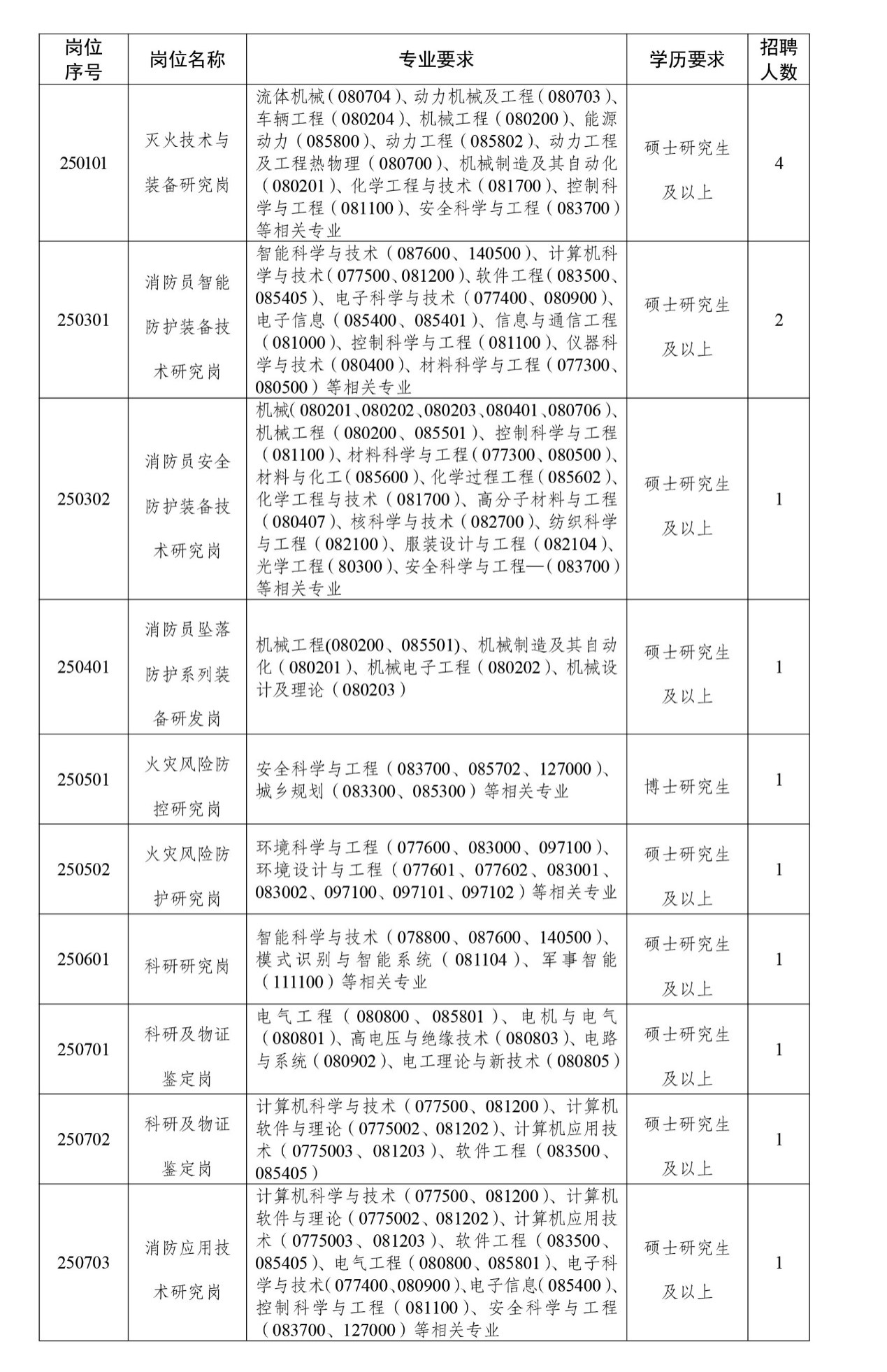 | 岗位序号 | 岗位名称 | 专业要求 | 学历要求 | 招聘人数 |
|---|---|---|---|---|
| 250101 | 灭火技术与装备研究岗 | 流体机械（080704）、动力机械及工程（080703）、车辆工程（080204）、机械工程（080200）、能源动力（085800）、动力工程（085802）、动力工程及工程热物理（080700）、机械制造及其自动化（080201）、化学工程与技术（081700）、控制科学与工程（081100）、安全科学与工程（083700）等相关专业 | 硕士研究生及以上 | 4 |
| 250301 | 消防员智能防护装备技术研究岗 | 智能科学与技术（087600、140500）、计算机科学与技术（077500、081200）、软件工程（083500、085405）、电子科学与技术（077400、080900）、电子信息（085400、085401）、信息与通信工程（081000）、控制科学与工程（081100）、仪器科学与技术（080400）、材料科学与工程（077300、080500）等相关专业 | 硕士研究生及以上 | 2 |
| 250302 | 消防员安全防护装备技术研究岗 | 机械（080201、080202、080203、080401、080706）、机械工程（080200、085501）、控制科学与工程（081100）、材料科学与工程（077300、080500）、材料与化工（085600）、化学过程工程（085602）、化学工程与技术（081700）、高分子材料与工程（080407）、核科学与技术（082700）、纺织科学与工程（082100）、服装设计与工程（082104）、光学工程（80300）、安全科学与工程—（083700）等相关专业 | 硕士研究生及以上 | 1 |
| 250401 | 消防员坠落防护系列装备研发岗 | 机械工程(080200、085501)、机械制造及其自动化（080201）、机械电子工程（080202）、机械设计及理论（080203） | 硕士研究生及以上 | 1 |
| 250501 | 火灾风险防控研究岗 | 安全科学与工程（083700、085702、127000）、城乡规划（083300、085300）等相关专业 | 博士研究生 | 1 |
| 250502 | 火灾风险防护研究岗 | 环境科学与工程（077600、083000、097100）、环境设计与工程（077601、077602、083001、083002、097100、097101、097102）等相关专业 | 硕士研究生及以上 | 1 |
| 250601 | 科研研究岗 | 智能科学与技术（078800、087600、140500）、模式识别与智能系统（081104）、军事智能（111100）等相关专业 | 硕士研究生及以上 | 1 |
| 250701 | 科研及物证鉴定岗 | 电气工程（080800、085801）、电机与电气（080801）、高电压与绝缘技术（080803）、电路与系统（080902）、电工理论与新技术（080805） | 硕士研究生及以上 | 1 |
| 250702 | 科研及物证鉴定岗 | 计算机科学与技术（077500、081200）、计算机软件与理论（0775002、081202）、计算机应用技术（0775003、081203）、软件工程（083500、085405） | 硕士研究生及以上 | 1 |
| 250703 | 消防应用技术研究岗 | 计算机科学与技术（077500、081200）、计算机软件与理论（0775002、081202）、计算机应用技术（0775003、081203）、软件工程（083500、085405）、电气工程（080800、085801）、电子科学与技术（077400、080900）、电子信息（085400）、控制科学与工程（081100）、安全科学与工程（083700、127000）等相关专业 | 硕士研究生及以上 | 1 |